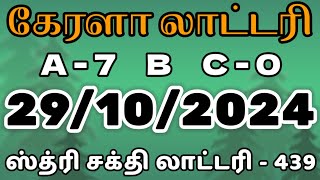 கேரளா லாட்டரி

A-7 B C-0

29/10/2024

ஸ்த்ரி சக்தி லாட்டரி - 439